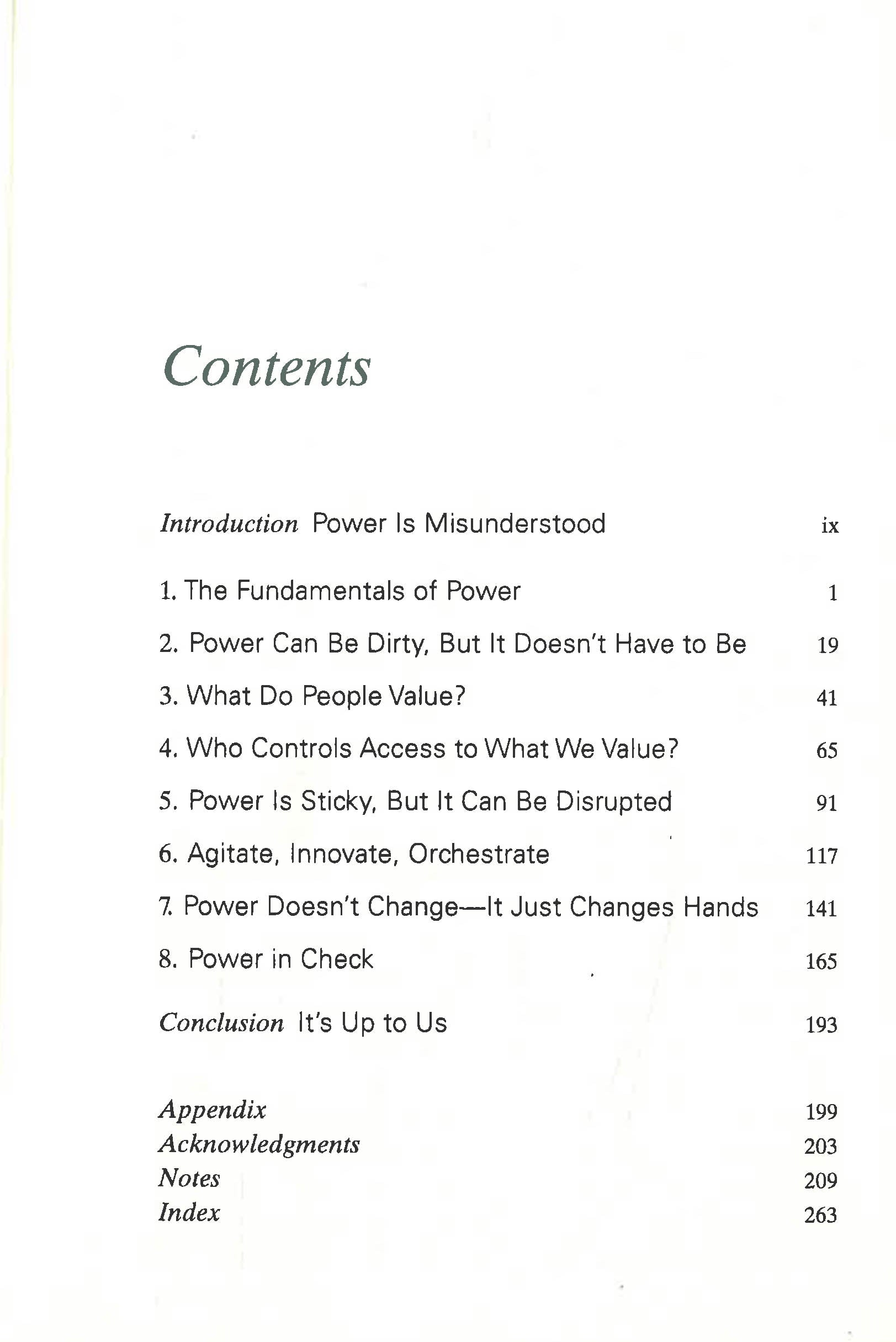 Contents

Introduction Power Is Misunderstood ix

1. The Fundamentals of Power 1

2. Power Can Be Dirty, But It Doesn't Have to Be 19

3. What Do People Value? 41

4. Who Controls Access to What We Value? 65

5. Power Is Sticky, But It Can Be Disrupted 91

6. Agitate, Innovate, Orchestrate 117

7. Power Doesn't Change—It Just Changes Hands 141

8. Power in Check 165

Conclusion It's Up to Us 193

Appendix 199
Acknowledgments 203
Notes 209
Index 263